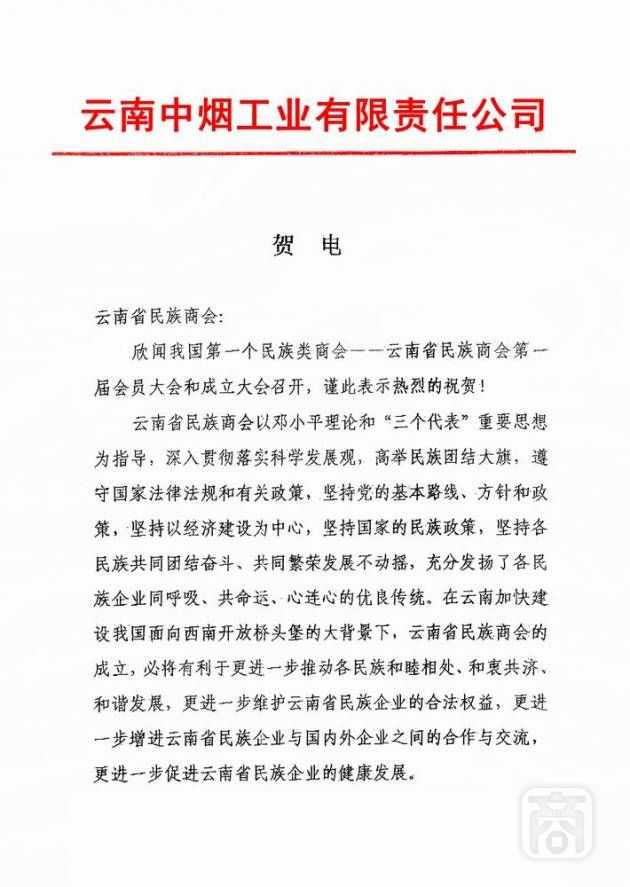 云南中烟工业有限责任公司

贺 电

云南省民族商会:

欣闻我国第一个民族类商会——云南省民族商会第一届会员大会和成立大会召开，谨此表示热烈的祝贺！

云南省民族商会以邓小平理论和“三个代表”重要思想为指导，深入贯彻落实科学发展观，高举民族团结大旗，遵守国家法律法规和有关政策，坚持党的基本路线、方针和政策，坚持以经济建设为中心，坚持国家的民族政策，坚持各民族共同团结奋斗、共同繁荣发展不动摇，充分发扬了各民族企业同呼吸、共命运、心连心的优良传统。在云南加快建设我国面向西南开放桥头堡的大背景下，云南省民族商会的成立，必将有利于更进一步推动各民族和睦相处、和衷共济、和谐发展，更进一步维护云南省民族企业的合法权益，更进一步增进云南省民族企业与国内外企业之间的合作与交流，更进一步促进云南省民族企业的健康发展。

商